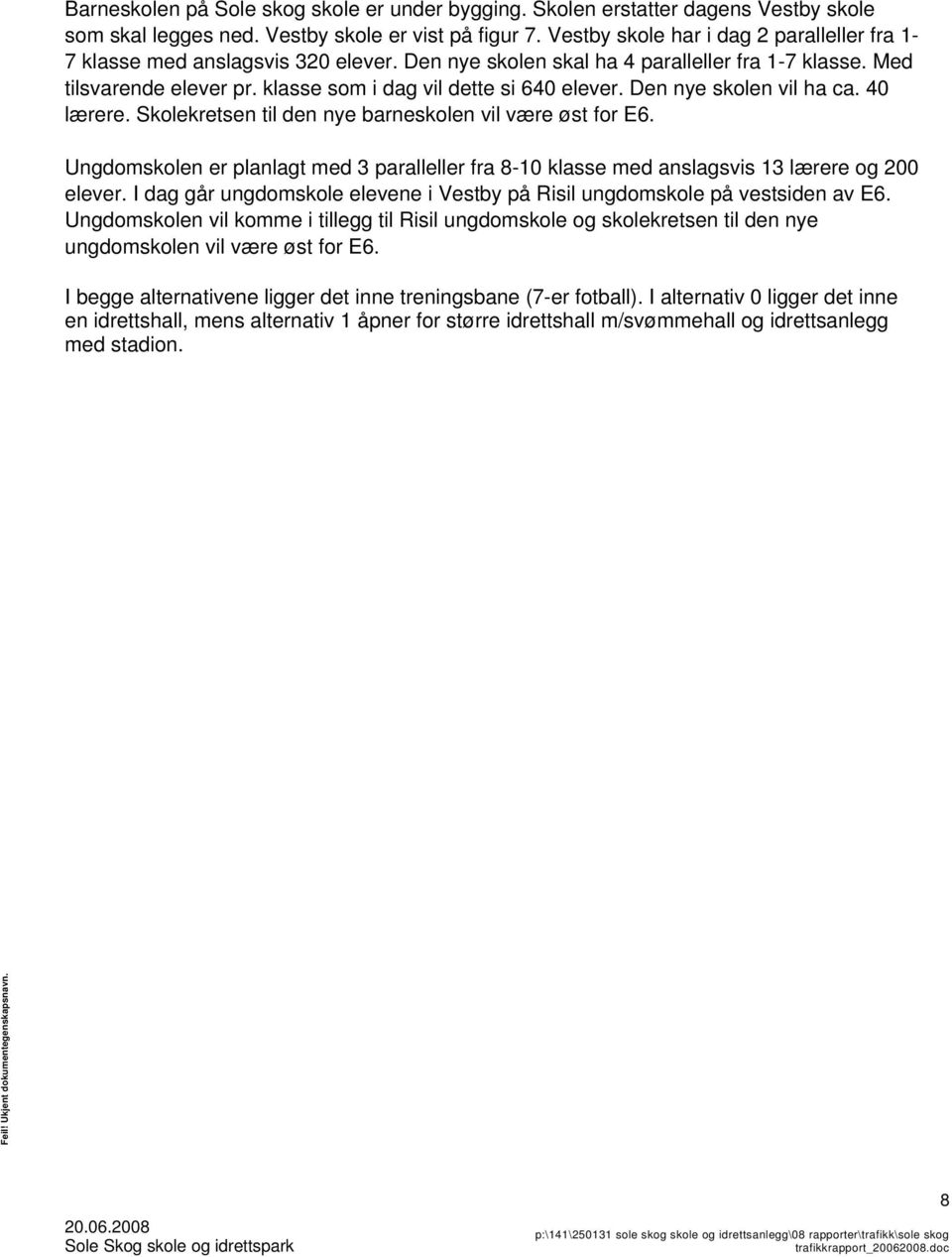 Barneskolen på Sole skog skole er under bygging. Skolen erstatter dagens Vestby skole som skal legges ned. Vestby skole er vist på figur 7. Vestby skole har i dag 2 paralleller fra 1-7 klasse med anslagsvis 320 elever. Den nye skolen skal ha 4 paralleller fra 1-7 klasse. Med tilsvarende elever pr. klasse som i dag vil dette si 640 elever. Den nye skolen vil ha ca. 40 lærere. Skolekretsen til den nye barneskolen vil være øst for E6.

Ungdomskolen er planlagt med 3 paralleller fra 8-10 klasse med anslagsvis 13 lærere og 200 elever. I dag går ungdomskole elevene i Vestby på Risil ungdomskole på vestsiden av E6. Ungdomskolen vil komme i tillegg til Risil ungdomskole og skolekretsen til den nye ungdomskolen vil være øst for E6.

I begge alternativene ligger det inne treningsbane (7-er fotball). I alternativ 0 ligger det inne en idrettshall, mens alternativ 1 åpner for større idrettshall m/svømmehall og idrettsanlegg med stadion.

Feil! Ukjent dokumentegenskapsnavn.

8

20.06.2008
Sole Skog skole og idrettspark

p:\141\250131 sole skog skole og idrettsanlegg\08 rapporter\trafikk\sole skog trafikkrapport_20062008.doc